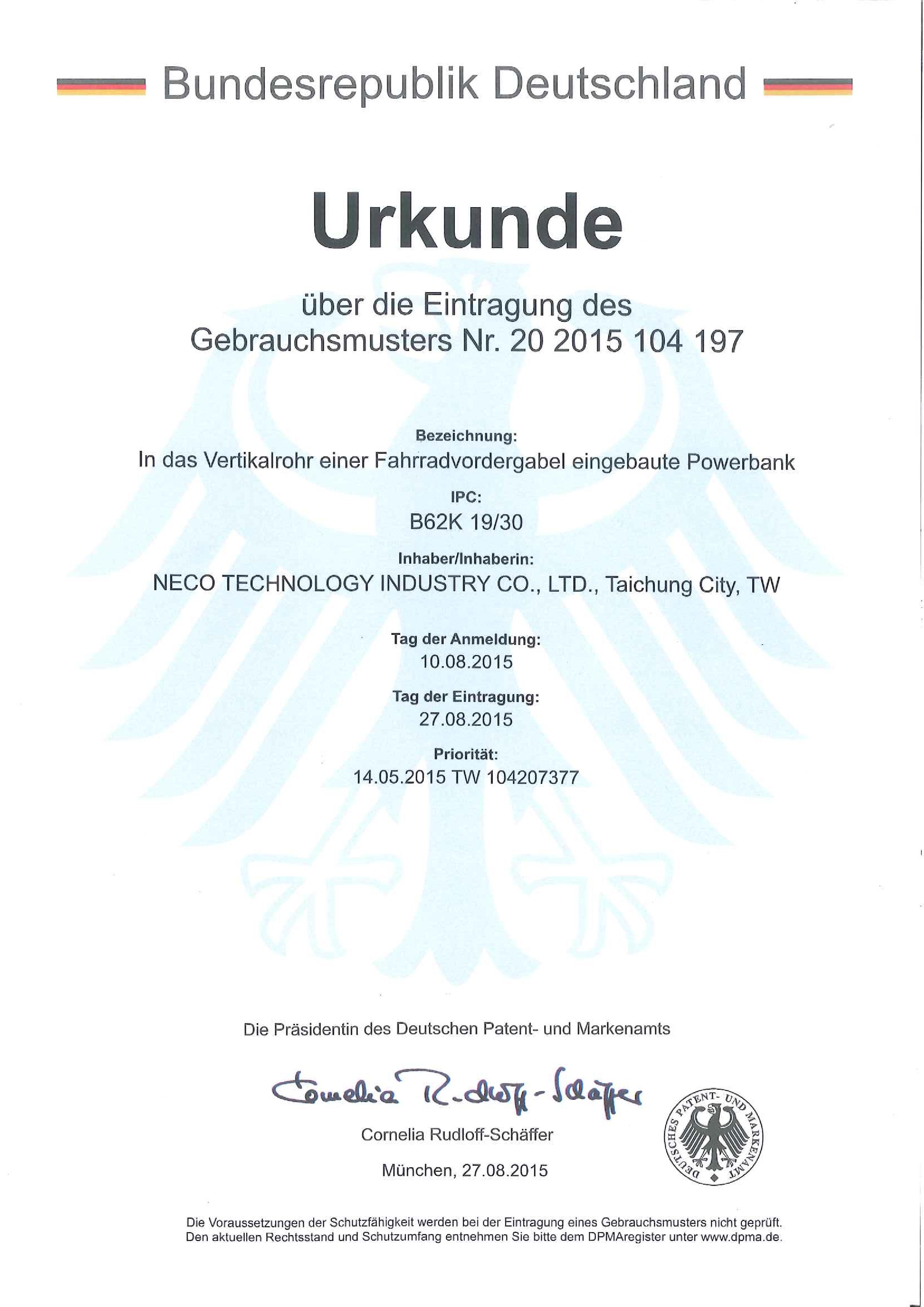 Bundesrepublik Deutschland

Urkunde

über die Eintragung des Gebrauchsmusters Nr. 20 2015 104 197

Bezeichnung:
In das Vertikalrohr einer Fahrradvordergabel eingebaute Powerbank

IPC:
B62K 19/30

Inhaber/Inhaberin:
NECO TECHNOLOGY INDUSTRY CO., LTD., Taichung City, TW

Tag der Anmeldung:
10.08.2015

Tag der Eintragung:
27.08.2015

Priorität:
14.05.2015 TW 104207377

Die Präsidentin des Deutschen Patent- und Markenamts

Cornelia Rudloff-Schäffer

Cornelia Rudloff-Schäffer

München, 27.08.2015

DEUTSCHES PATENT- UND MARKENAMT

Die Voraussetzungen der Schutzfähigkeit werden bei der Eintragung eines Gebrauchsmusters nicht geprüft. Den aktuellen Rechtsstand und Schutzumfang entnehmen Sie bitte dem DPMAregister unter www.dpma.de.